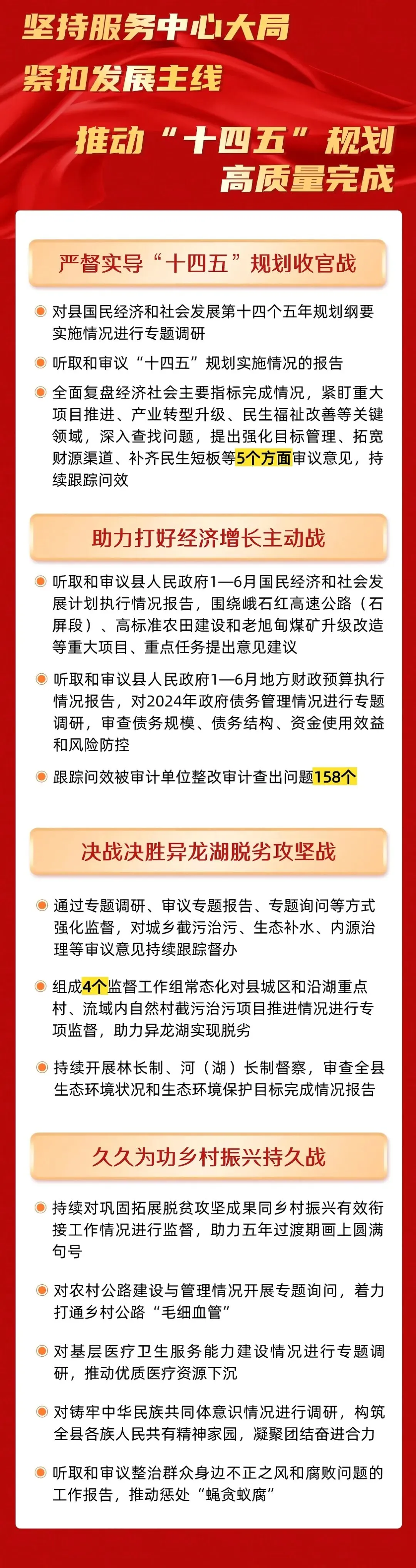 坚持服务中心大局
紧扣发展主线

推动“十四五”规划
高质量完成

严督实导“十四五”规划收官战

• 对县国民经济和社会发展第十四个五年规划纲要实施情况进行专题调研

• 听取和审议“十四五”规划实施情况的报告

• 全面复盘经济社会主要指标完成情况，紧盯重大项目推进、产业转型升级、民生福祉改善等关键领域，深入查找问题，提出强化目标管理、拓宽财源渠道、补齐民生短板等5个方面审议意见，持续跟踪问效

助力打好经济增长主动战

• 听取和审议县人民政府1—6月国民经济和社会发展计划执行情况报告，围绕峨石红高速公路（石屏段）、高标准农田建设和老旭甸煤矿升级改造等重大项目、重点任务提出意见建议

• 听取和审议县人民政府1—6月地方财政预算执行情况报告，对2024年政府债务管理情况进行专题调研，审查债务规模、债务结构、资金使用效益和风险防控

• 跟踪问效被审计单位整改审计查出问题158个

决战决胜异龙湖脱劣攻坚战

• 通过专题调研、审议专题报告、专题询问等方式强化监督，对城乡截污治污、生态补水、内源治理等审议意见持续跟踪督办

• 组成4个监督工作组常态化对县城区和沿湖重点村、流域内自然村截污治污项目推进情况进行专项监督，助力异龙湖实现脱劣

• 持续开展林长制、河（湖）长制督察，审查全县生态环境状况和生态环境保护目标完成情况报告

久久为功乡村振兴持久战

• 持续对巩固拓展脱贫攻坚成果同乡村振兴有效衔接工作情况进行监督，助力五年过渡期画上圆满句号

• 对农村公路建设与管理情况开展专题询问，着力打通乡村公路“毛细血管”

• 对基层医疗卫生服务能力建设情况进行专题调研，推动优质医疗资源下沉

• 对铸牢中华民族共同体意识情况进行调研，构筑全县各族人民共有精神家园，凝聚团结奋进合力

• 听取和审议整治群众身边不正之风和腐败问题的工作报告，推动惩处“蝇贪蚁腐”